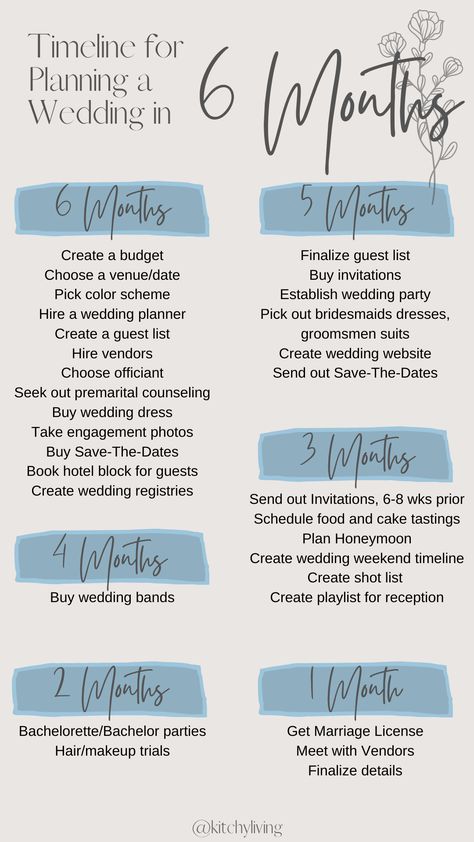 Timeline for Planning a Wedding in 6 Months

6 Months

Create a budget
Choose a venue/date
Pick color scheme
Hire a wedding planner
Create a guest list
Hire vendors
Choose officiant
Seek out premarital counseling
Buy wedding dress
Take engagement photos
Buy Save-The-Dates
Book hotel block for guests
Create wedding registries

4 Months

Buy wedding bands

2 Months

Bachelorette/Bachelor parties
Hair/makeup trials

5 Months

Finalize guest list
Buy invitations
Establish wedding party
Pick out bridesmaids dresses, groomsmen suits
Create wedding website
Send out Save-The-Dates

3 Months

Send out Invitations, 6-8 wks prior
Schedule food and cake tastings
Plan Honeymoon
Create wedding weekend timeline
Create shot list
Create playlist for reception

1 Month

Get Marriage License
Meet with Vendors
Finalize details

@kitchyliving